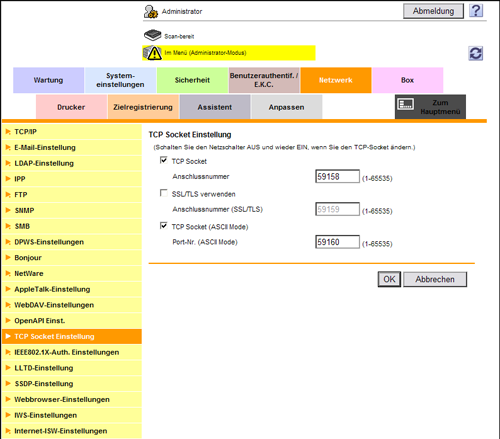 Administrator

Abmeldung

?

Scan-bereit

Im Menü (Administrator-Modus)

Wartung
System-einstellungen
Sicherheit
Benutzerauthentif. / E.K.C.
Netzwerk
Box
Drucker
Zielregistrierung
Assistent
Anpassen
Zum Hauptmenü

TCP/IP
E-Mail-Einstellung
LDAP-Einstellung
IPP
FTP
SNMP
SMB
DPWS-Einstellungen
Bonjour
NetWare
AppleTalk-Einstellung
WebDAV-Einstellungen
OpenAPI Einst.
TCP Socket Einstellung
IEEE802.1X-Auth. Einstellungen
LLTD-Einstellung
SSDP-Einstellung
Webbrowser-Einstellungen
IWS-Einstellungen
Internet-ISW-Einstellungen

TCP Socket Einstellung

(Schalten Sie den Netzschalter AUS und wieder EIN, wenn Sie den TCP-Socket ändern.)

TCP Socket

Anschlussnummer 59158 (1-65535)

SSL/TLS verwenden

Anschlussnummer (SSL/TLS) 59159 (1-65535)

TCP Socket (ASCII Mode)

Port-Nr. (ASCII Mode) 59160 (1-65535)

OK
Abbrechen